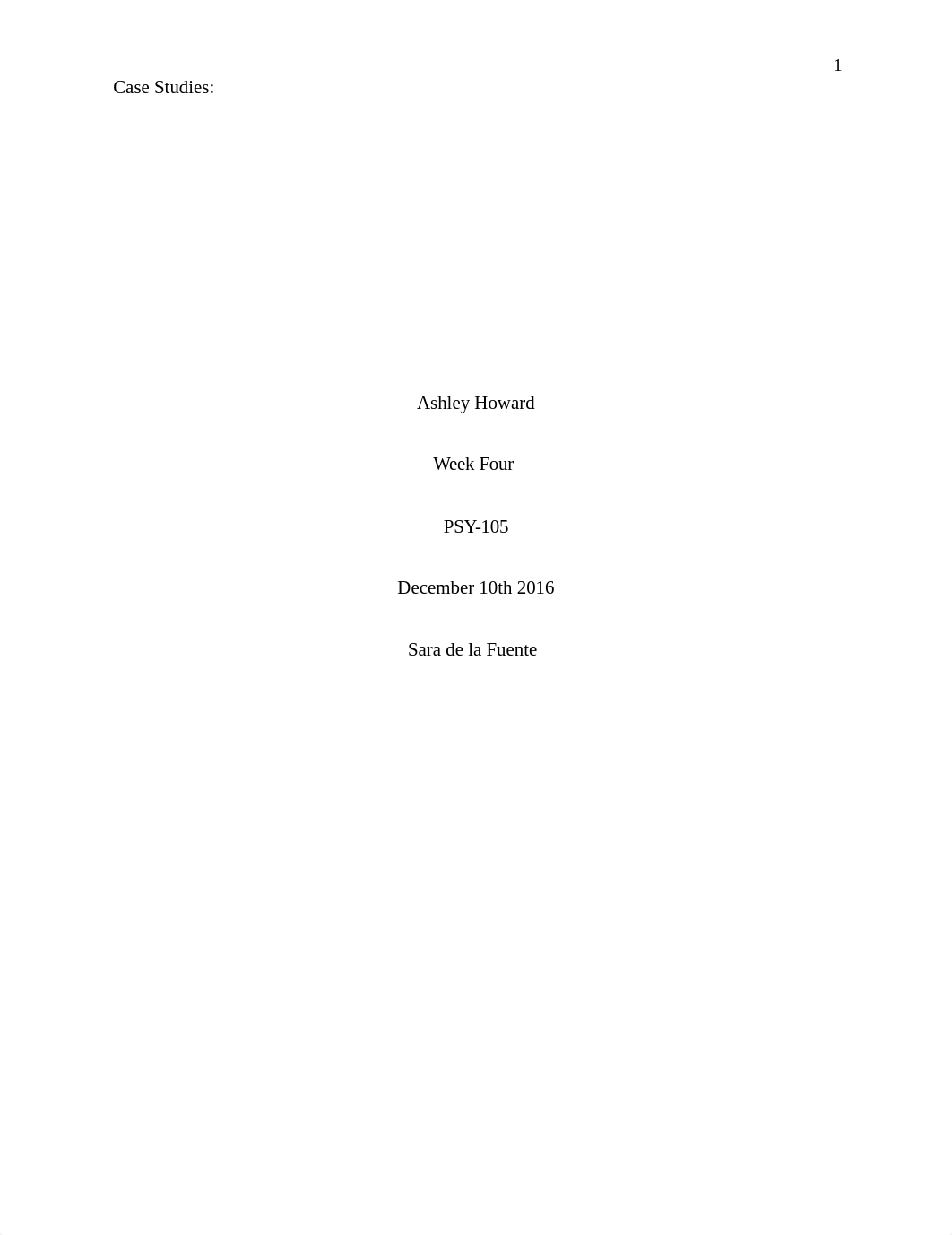 1

Case Studies:

Ashley Howard

Week Four

PSY-105

December 10th 2016

Sara de la Fuente